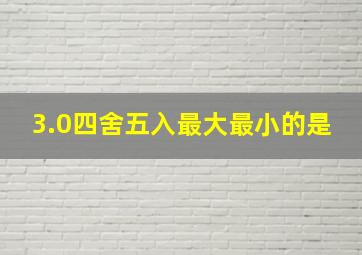 3.0四舍五入最大最小的是